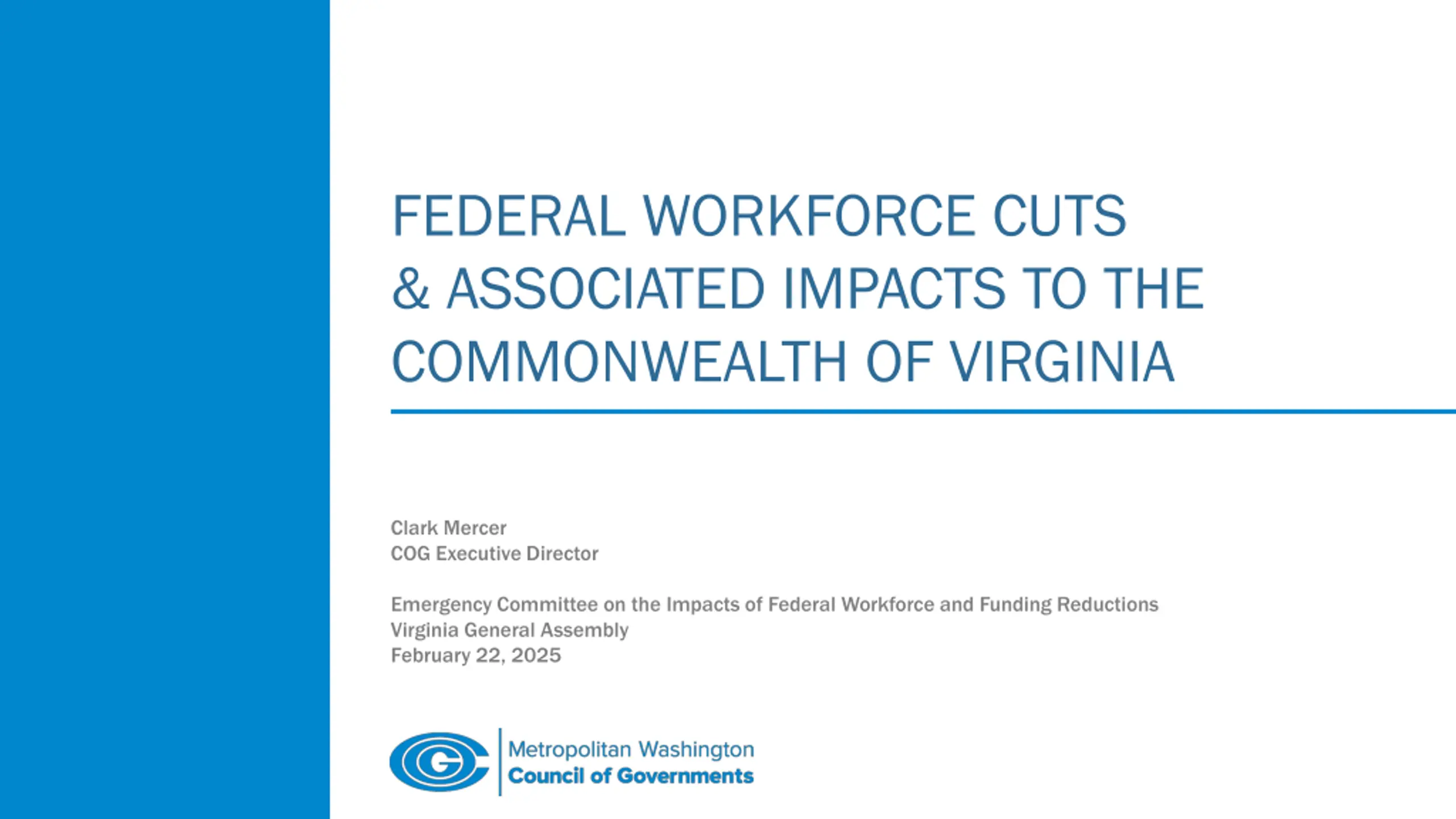 FEDERAL WORKFORCE CUTS & ASSOCIATED IMPACTS TO THE COMMONWEALTH OF VIRGINIA

Clark Mercer
COG Executive Director

Emergency Committee on the Impacts of Federal Workforce and Funding Reductions
Virginia General Assembly
February 22, 2025

Metropolitan Washington
Council of Governments